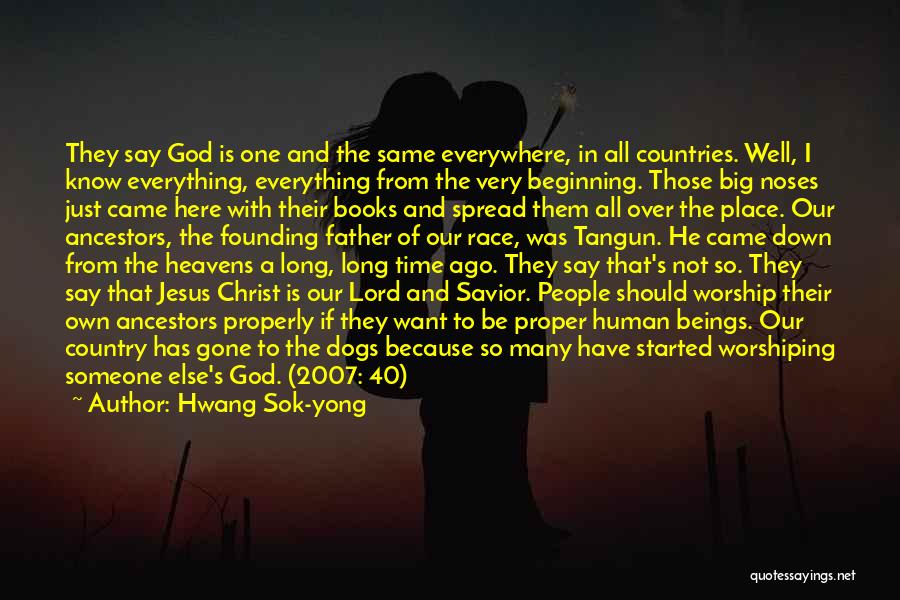 They say God is one and the same everywhere, in all countries. Well, I know everything, everything from the very beginning. Those big noses just came here with their books and spread them all over the place. Our ancestors, the founding father of our race, was Tangun. He came down from the heavens a long, long time ago. They say that's not so. They say that Jesus Christ is our Lord and Savior. People should worship their own ancestors properly if they want to be proper human beings. Our country has gone to the dogs because so many have started worshiping someone else's God. (2007: 40)

~ Author: Hwang Sok-yong

quotessayings.net